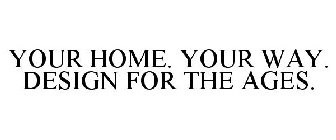 YOUR HOME. YOUR WAY. DESIGN FOR THE AGES.